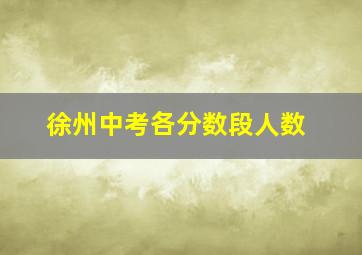 徐州中考各分数段人数